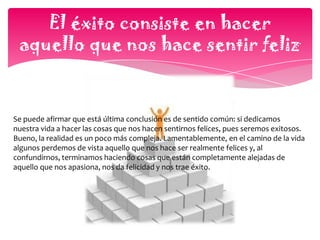 El éxito consiste en hacer aquello que nos hace sentir feliz

Se puede afirmar que está última conclusión es de sentido común: si dedicamos nuestra vida a hacer las cosas que nos hacen sentirnos felices, pues seremos exitosos. Bueno, la realidad es un poco más compleja. Lamentablemente, en el camino de la vida algunos perdemos de vista aquello que nos hace ser realmente felices y, al confundirnos, terminamos haciendo cosas que están completamente alejadas de aquello que nos apasiona, nos da felicidad y nos trae éxito.